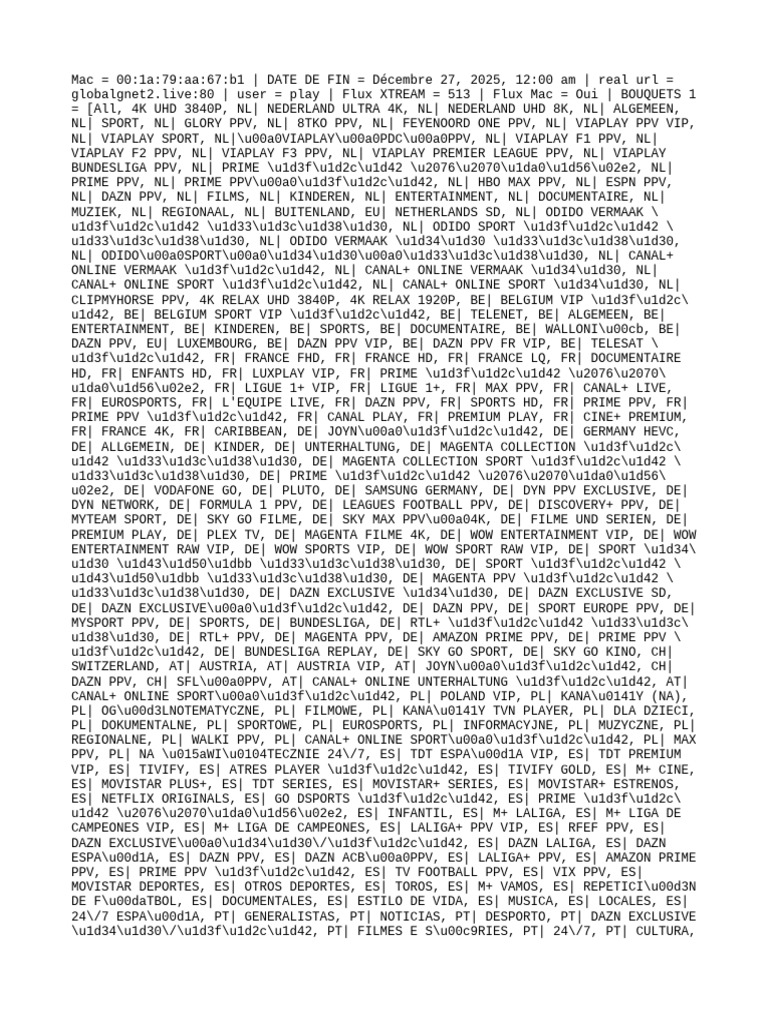 Mac = 00:1a:79:aa:67:b1 | DATE DE FIN = Décembre 27, 2025, 12:00 am | real url = globalgnet2.live:80 | user = play | Flux XTREAM = 513 | Flux Mac = Oui | BOUQUETS 1 = [All, 4K UHD 3840P, NL| NEDERLAND ULTRA 4K, NL| NEDERLAND UHD 8K, NL| ALGEMEEN, NL| SPORT, NL| GLORY PPV, NL| 8TKO PPV, NL| FEYENOORD ONE PPV, NL| VIAPLAY PPV VIP, NL| VIAPLAY SPORT, NL|\u00a0VIAPLAY\u00a0PDC\u00a0PPV, NL| VIAPLAY F1 PPV, NL| VIAPLAY F2 PPV, NL| VIAPLAY F3 PPV, NL| VIAPLAY PREMIER LEAGUE PPV, NL| VIAPLAY BUNDESLIGA PPV, NL| PRIME \u1d3f\u1d2c\u1d42 \u2076\u2070\u1da0\u1d56\u02e2, NL| PRIME PPV, NL| PRIME PPV\u00a0\u1d3f\u1d2c\u1d42, NL| HBO MAX PPV, NL| ESPN PPV, NL| DAZN PPV, NL| FILMS, NL| KINDEREN, NL| ENTERTAINMENT, NL| DOCUMENTAIRE, NL| MUZIEK, NL| REGIONAAL, NL| BUITENLAND, EU| NETHERLANDS SD, NL| ODIDO VERMAAK \u1d3f\u1d2c\u1d42 \u1d33\u1d3c\u1d38\u1d30, NL| ODIDO SPORT \u1d3f\u1d2c\u1d42 \u1d33\u1d3c\u1d38\u1d30, NL| ODIDO VERMAAK \u1d34\u1d30 \u1d33\u1d3c\u1d38\u1d30, NL| ODIDO\u00a0SPORT\u00a0\u1d34\u1d30\u00a0\u1d33\u1d3c\u1d38\u1d30, NL| CANAL+ ONLINE VERMAAK \u1d3f\u1d2c\u1d42, NL| CANAL+ ONLINE VERMAAK \u1d34\u1d30, NL| CANAL+ ONLINE SPORT \u1d3f\u1d2c\u1d42, NL| CANAL+ ONLINE SPORT \u1d34\u1d30, NL| CLIPMYHORSE PPV, 4K RELAX UHD 3840P, 4K RELAX 1920P, BE| BELGIUM VIP \u1d3f\u1d2c\u1d42, BE| BELGIUM SPORT VIP \u1d3f\u1d2c\u1d42, BE| TELENET, BE| ALGEMEEN, BE| ENTERTAINMENT, BE| KINDEREN, BE| SPORTS, BE| DOCUMENTAIRE, BE| WALLONI\u00cb, BE| DAZN PPV, EU| LUXEMBOURG, BE| DAZN PPV VIP, BE| DAZN PPV FR VIP, BE| TELESAT \u1d3f\u1d2c\u1d42, FR| FRANCE FHD, FR| FRANCE HD, FR| FRANCE LQ, FR| DOCUMENTAIRE HD, FR| ENFANTS HD, FR| LUXPLAY VIP, FR| PRIME \u1d3f\u1d2c\u1d42 \u2076\u2070\u1da0\u1d56\u02e2, FR| LIGUE 1+ VIP, FR| LIGUE 1+, FR| MAX PPV, FR| CANAL+ LIVE, FR| EUROSPORTS, FR| L'EQUIPE LIVE, FR| DAZN PPV, FR| SPORTS HD, FR| PRIME PPV, FR| PRIME PPV \u1d3f\u1d2c\u1d42, FR| CANAL PLAY, FR| PREMIUM PLAY, FR| CINE+ PREMIUM, FR| FRANCE 4K, FR| CARIBBEAN, DE| JOYN\u00a0\u1d3f\u1d2c\u1d42, DE| GERMANY HEVC, DE| ALLGEMEIN, DE| KINDER, DE| UNTERHALTUNG, DE| MAGENTA COLLECTION \u1d3f\u1d2c\u1d42 \u1d33\u1d3c\u1d38\u1d30, DE| MAGENTA COLLECTION SPORT \u1d3f\u1d2c\u1d42 \u1d33\u1d3c\u1d38\u1d30, DE| PRIME \u1d3f\u1d2c\u1d42 \u2076\u2070\u1da0\u1d56\u02e2, DE| VODAFONE GO, DE| PLUTO, DE| SAMSUNG GERMANY, DE| DYN PPV EXCLUSIVE, DE| DYN NETWORK, DE| FORMULA 1 PPV, DE| LEAGUES FOOTBALL PPV, DE| DISCOVERY+ PPV, DE| MYTEAM SPORT, DE| SKY GO FILME, DE| SKY MAX PPV\u00a04K, DE| FILME UND SERIEN, DE| PREMIUM PLAY, DE| PLEX TV, DE| MAGENTA FILME 4K, DE| WOW ENTERTAINMENT VIP, DE| WOW ENTERTAINMENT RAW VIP, DE| WOW SPORTS VIP, DE| WOW SPORT RAW VIP, DE| SPORT \u1d34\u1d30 \u1d43\u1d50\u1dbb \u1d33\u1d3c\u1d38\u1d30, DE| SPORT \u1d3f\u1d2c\u1d42 \u1d43\u1d50\u1dbb \u1d33\u1d3c\u1d38\u1d30, DE| MAGENTA PPV \u1d3f\u1d2c\u1d42 \u1d33\u1d3c\u1d38\u1d30, DE| DAZN EXCLUSIVE \u1d34\u1d30, DE| DAZN EXCLUSIVE SD, DE| DAZN EXCLUSIVE\u00a0\u1d3f\u1d2c\u1d42, DE| DAZN PPV, DE| SPORT EUROPE PPV, DE| MYSPORT PPV, DE| SPORTS, DE| BUNDESLIGA, DE| RTL+ \u1d3f\u1d2c\u1d42 \u1d33\u1d3c\u1d38\u1d30, DE| RTL+ PPV, DE| MAGENTA PPV, DE| AMAZON PRIME PPV, DE| PRIME PPV \u1d3f\u1d2c\u1d42, DE| BUNDESLIGA REPLAY, DE| SKY GO SPORT, DE| SKY GO KINO, CH| SWITZERLAND, AT| AUSTRIA, AT| AUSTRIA VIP, AT| JOYN\u00a0\u1d3f\u1d2c\u1d42, CH| DAZN PPV, CH| SFL\u00a0PPV, AT| CANAL+ ONLINE UNTERHALTUNG \u1d3f\u1d2c\u1d42, AT| CANAL+ ONLINE SPORT\u00a0\u1d3f\u1d2c\u1d42, PL| POLAND VIP, PL| KANA\u0141Y (NA), PL| OG\u00d3LNOTEMATYCZNE, PL| FILMOWE, PL| KANA\u0141Y TVN PLAYER, PL| DLA DZIECI, PL| DOKUMENTALNE, PL| SPORTOWE, PL| EUROSPORTS, PL| INFORMACYJNE, PL| MUZYCZNE, PL| REGIONALNE, PL| WALKI PPV, PL| CANAL+ ONLINE SPORT\u00a0\u1d3f\u1d2c\u1d42, PL| MAX PPV, PL| NA \u015aWI\u0104TECZNIE 24\/7, ES| TDT ESPA\u00d1A VIP, ES| TDT PREMIUM VIP, ES| TIVIFY, ES| ATRES PLAYER \u1d3f\u1d2c\u1d42, ES| TIVIFY GOLD, ES| M+ CINE, ES| MOVISTAR PLUS+, ES| TDT SERIES, ES| MOVISTAR+ SERIES, ES| MOVISTAR+ ESTRENOS, ES| NETFLIX ORIGINALS, ES| GO DSPORTS \u1d3f\u1d2c\u1d42, ES| PRIME \u1d3f\u1d2c\u1d42 \u2076\u2070\u1da0\u1d56\u02e2, ES| INFANTIL, ES| M+ LALIGA, ES| M+ LIGA DE CAMPEONES VIP, ES| M+ LIGA DE CAMPEONES, ES| LALIGA+ PPV VIP, ES| RFEF PPV, ES| DAZN EXCLUSIVE\u00a0\u1d34\u1d30\/\u1d3f\u1d2c\u1d42, ES| DAZN LALIGA, ES| DAZN ESPA\u00d1A, ES| DAZN PPV, ES| DAZN ACB\u00a0PPV, ES| LALIGA+ PPV, ES| AMAZON PRIME PPV, ES| PRIME PPV \u1d3f\u1d2c\u1d42, ES| TV FOOTBALL PPV, ES| VIX PPV, ES| MOVISTAR DEPORTES, ES| OTROS DEPORTES, ES| TOROS, ES| M+ VAMOS, ES| REPETICI\u00d3N DE F\u00daTBOL, ES| DOCUMENTALES, ES| ESTILO DE VIDA, ES| MUSICA, ES| LOCALES, ES| 24\/7 ESPA\u00d1A, PT| GENERALISTAS, PT| NOTICIAS, PT| DESPORTO, PT| DAZN EXCLUSIVE \u1d34\u1d30\/\u1d3f\u1d2c\u1d42, PT| FILMES E S\u00c9RIES, PT| 24\/7, PT| CULTURA,